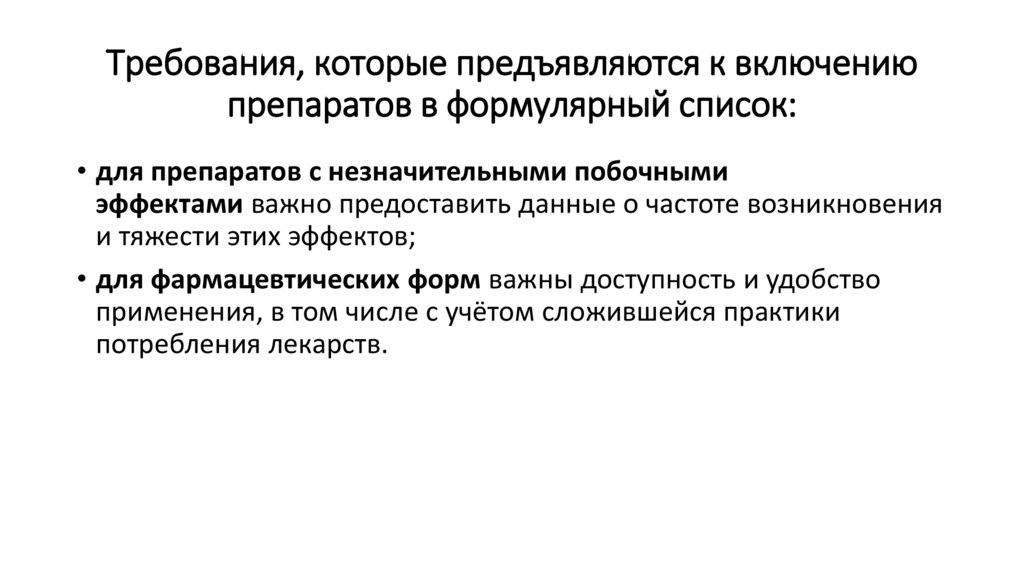 Требования, которые предъявляются к включению препаратов в формулярный список:

• для препаратов с незначительными побочными эффектами важно предоставить данные о частоте возникновения и тяжести этих эффектов;

• для фармацевтических форм важны доступность и удобство применения, в том числе с учётом сложившейся практики потребления лекарств.